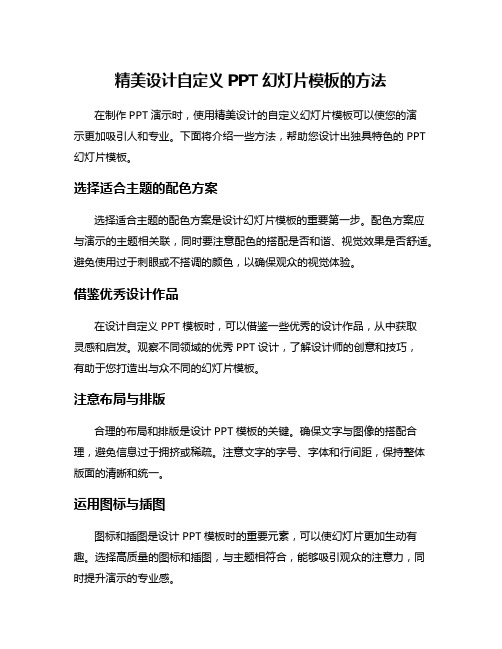 精美设计自定义 PPT 幻灯片模板的方法

在制作 PPT 演示时，使用精美设计的自定义幻灯片模板可以使您的演示更加吸引人和专业。下面将介绍一些方法，帮助您设计出独具特色的 PPT 幻灯片模板。

选择适合主题的配色方案

选择适合主题的配色方案是设计幻灯片模板的重要第一步。配色方案应与演示的主题相关联，同时要注意配色的搭配是否和谐、视觉效果是否舒适。避免使用过于刺眼或不搭调的颜色，以确保观众的视觉体验。

借鉴优秀设计作品

在设计自定义 PPT 模板时，可以借鉴一些优秀的设计作品，从中获取灵感和启发。观察不同领域的优秀 PPT 设计，了解设计师的创意和技巧，有助于您打造出与众不同的幻灯片模板。

注意布局与排版

合理的布局和排版是设计 PPT 模板的关键。确保文字与图像的搭配合理，避免信息过于拥挤或稀疏。注意文字的字号、字体和行间距，保持整体版面的清晰和统一。

运用图标与插图

图标和插图是设计 PPT 模板时的重要元素，可以使幻灯片更加生动有趣。选择高质量的图标和插图，与主题相符合，能够吸引观众的注意力，同时提升演示的专业感。